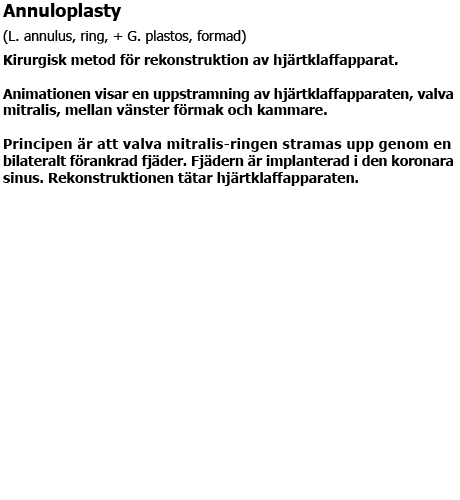 Annuloplasty

(L. annulus, ring, + G. plastos, formad)

Kirurgisk metod för rekonstruktion av hjärtklaffapparat.

Animationen visar en uppstramning av hjärtklaffapparaten, valva mitralis, mellan vänster förmak och kammare.

Principen är att valva mitralis-ringen stramas upp genom en bilateralt förankrad fjäder. Fjädern är implanterad i den koronara sinus. Rekonstruktionen tätar hjärtklaffapparaten.